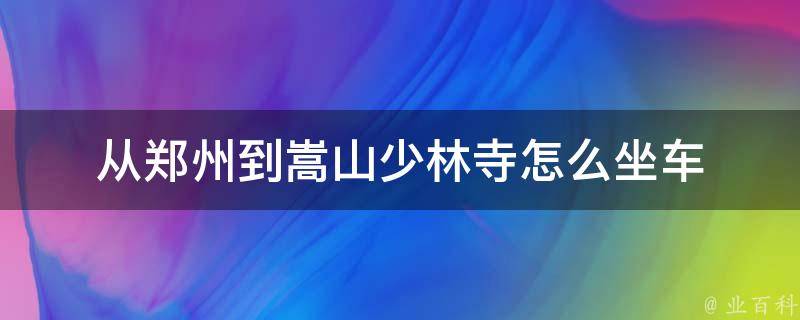 从郑州到嵩山少林寺怎么坐车

@ 业百科